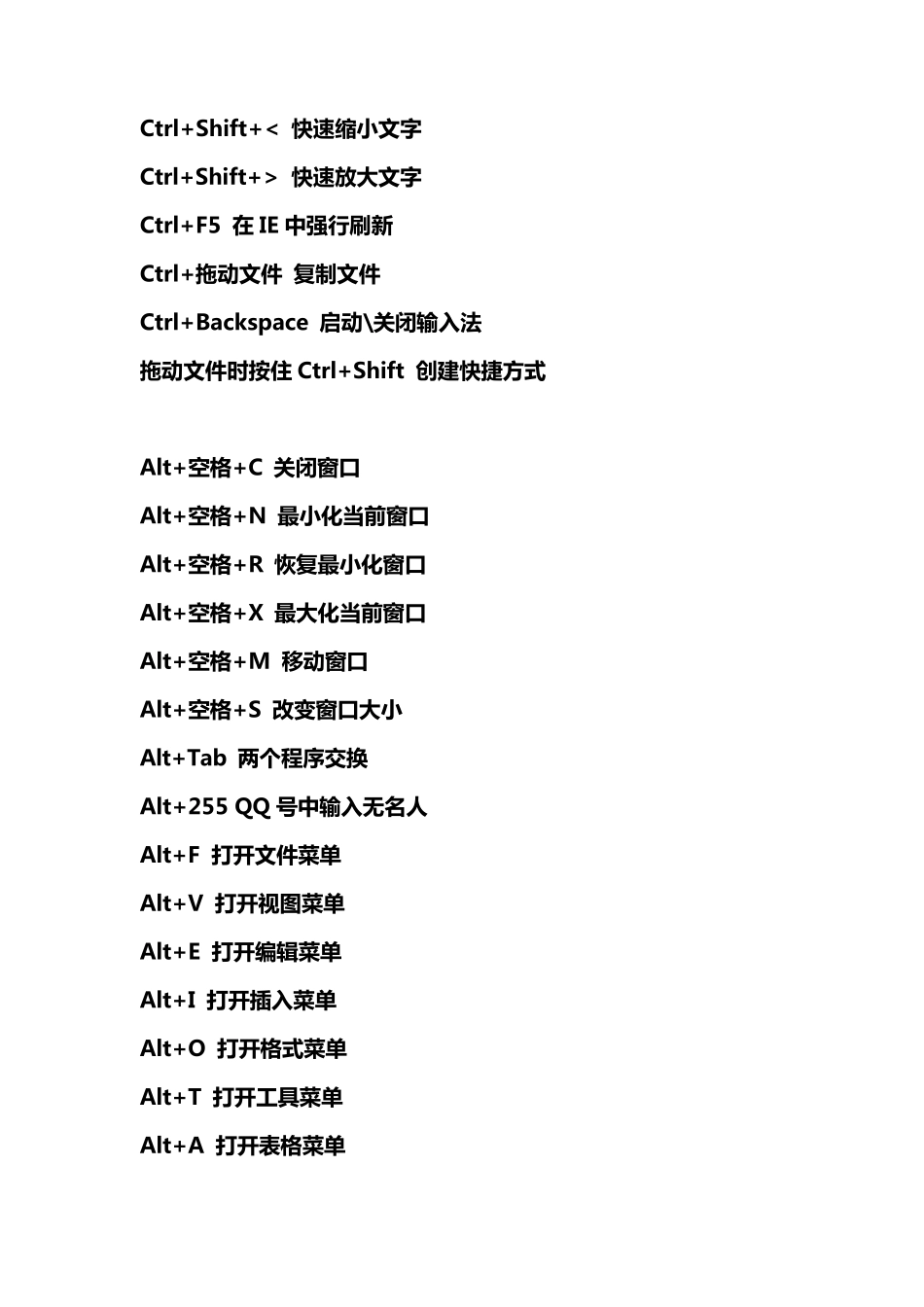 Ctrl+Shift+< 快速缩小文字

Ctrl+Shift+> 快速放大文字

Ctrl+F5 在 IE 中强行刷新

Ctrl+拖动文件 复制文件

Ctrl+Backspace 启动\关闭输入法

拖动文件时按住 Ctrl+Shift 创建快捷方式

Alt+空格+C 关闭窗口

Alt+空格+N 最小化当前窗口

Alt+空格+R 恢复最小化窗口

Alt+空格+X 最大化当前窗口

Alt+空格+M 移动窗口

Alt+空格+S 改变窗口大小

Alt+Tab 两个程序交换

Alt+255 QQ 号中输入无名人

Alt+F 打开文件菜单

Alt+V 打开视图菜单

Alt+E 打开编辑菜单

Alt+I 打开插入菜单

Alt+O 打开格式菜单

Alt+T 打开工具菜单

Alt+A 打开表格菜单